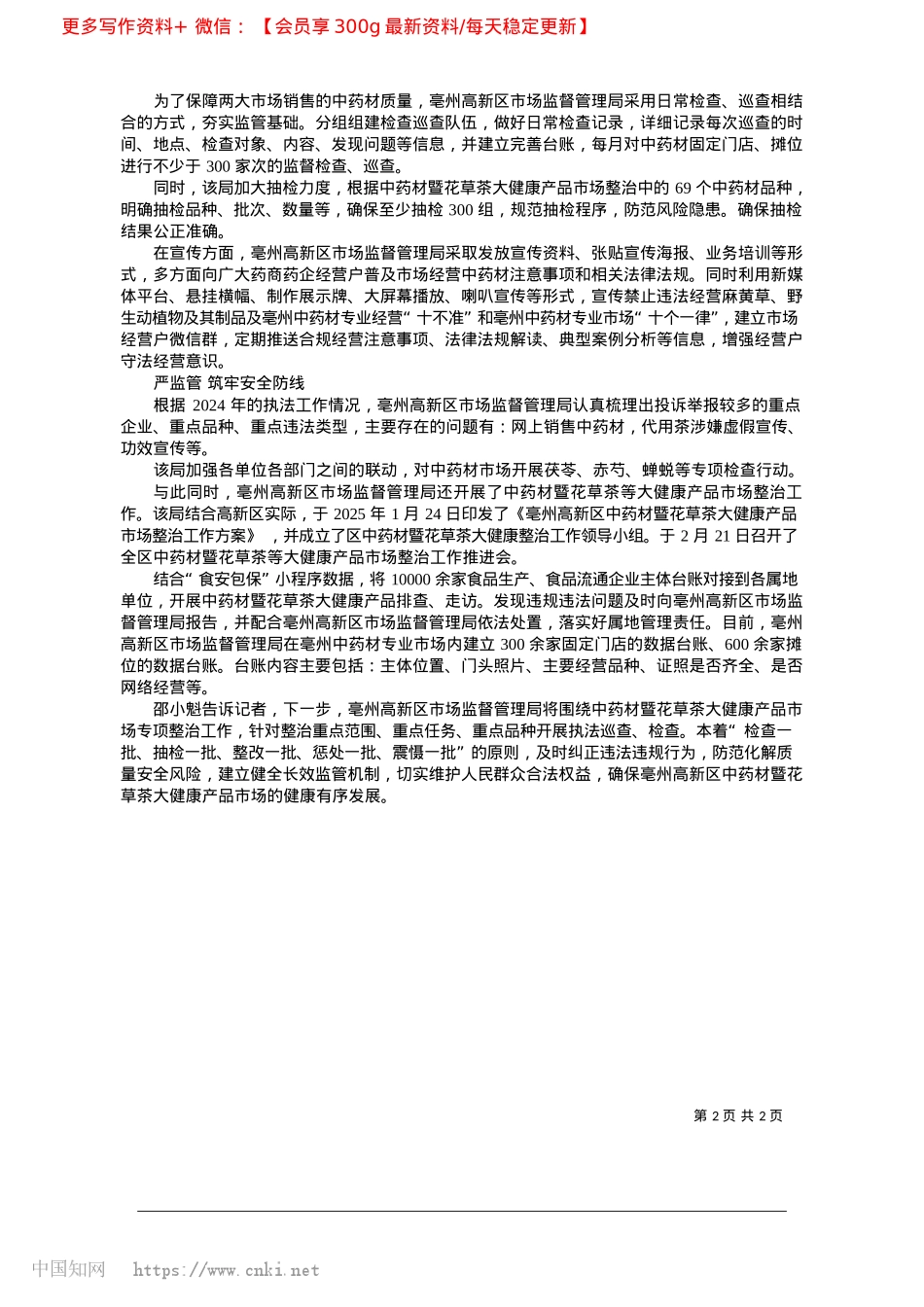 更多写作资料+ 微信：【会员享 300g 最新资料/每天稳定更新】

为了保障两大市场销售的中药材质量，亳州高新区市场监督管理局采用日常检查、巡查相结合的方式，夯实监管基础。分组组建检查巡查队伍，做好日常检查记录，详细记录每次巡查的时间、地点、检查对象、内容、发现问题等信息，并建立完善台账，每月对中药材固定门店、摊位进行不少于 300 家次的监督检查、巡查。

同时，该局加大抽检力度，根据中药材暨花草茶大健康产品市场整治中的 69 个中药材品种，明确抽检品种、批次、数量等，确保至少抽检 300 组，规范抽检程序，防范风险隐患。确保抽检结果公正准确。

在宣传方面，亳州高新区市场监督管理局采取发放宣传资料、张贴宣传海报、业务培训等形式，多方面向广大药商药企经营户普及市场经营中药材注意事项和相关法律法规。同时利用新媒体平台、悬挂横幅、制作展示牌、大屏幕播放、喇叭宣传等形式，宣传禁止违法经营麻黄草、野生动植物及其制品及亳州中药材专业经营“十不准”和亳州中药材专业市场“十个一律”，建立市场经营户微信群，定期推送合规经营注意事项、法律法规解读、典型案例分析等信息，增强经营户守法经营意识。

严监管 筑牢安全防线

根据 2024 年的执法工作情况，亳州高新区市场监督管理局认真梳理出投诉举报较多的重点企业、重点品种、重点违法类型，主要存在的问题有：网上销售中药材，代用茶涉嫌虚假宣传、功效宣传等。

该局加强各单位各部门之间的联动，对中药材市场开展茯苓、赤芍、蝉蜕等专项检查行动。

与此同时，亳州高新区市场监督管理局还开展了中药材暨花草茶等大健康产品市场整治工作。该局结合高新区实际，于 2025 年 1 月 24 日印发了《亳州高新区中药材暨花草茶大健康产品市场整治工作方案》，并成立了区中药材暨花草茶大健康整治工作领导小组。于 2 月 21 日召开了全区中药材暨花草茶等大健康产品市场整治工作推进会。

结合“食安包保”小程序数据，将 10000 余家食品生产、食品流通企业主体台账对接到各属地单位，开展中药材暨花草茶大健康产品排查、走访。发现违规违法问题及时向亳州高新区市场监督管理局报告，并配合亳州高新区市场监督管理局依法处置，落实好属地管理责任。目前，亳州高新区市场监督管理局在亳州中药材专业市场内建立 300 余家固定门店的数据台账、600 余家摊位的数据台账。台账内容主要包括：主体位置、门头照片、主要经营品种、证照是否齐全、是否网络经营等。

邵小魁告诉记者，下一步，亳州高新区市场监督管理局将围绕中药材暨花草茶大健康产品市场专项整治工作，针对整治重点范围、重点任务、重点品种开展执法巡查、检查。本着“检查一批、抽检一批、整改一批、惩处一批、震慑一批”的原则，及时纠正违法违规行为，防范化解质量安全风险，建立健全长效监管机制，切实维护人民群众合法权益，确保亳州高新区中药材暨花草茶大健康产品市场的健康有序发展。

第 2 页 共 2 页

中国知网 https://www.cnki.net